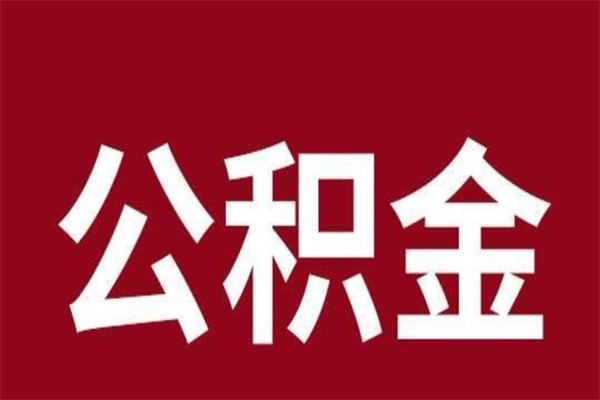 公积金